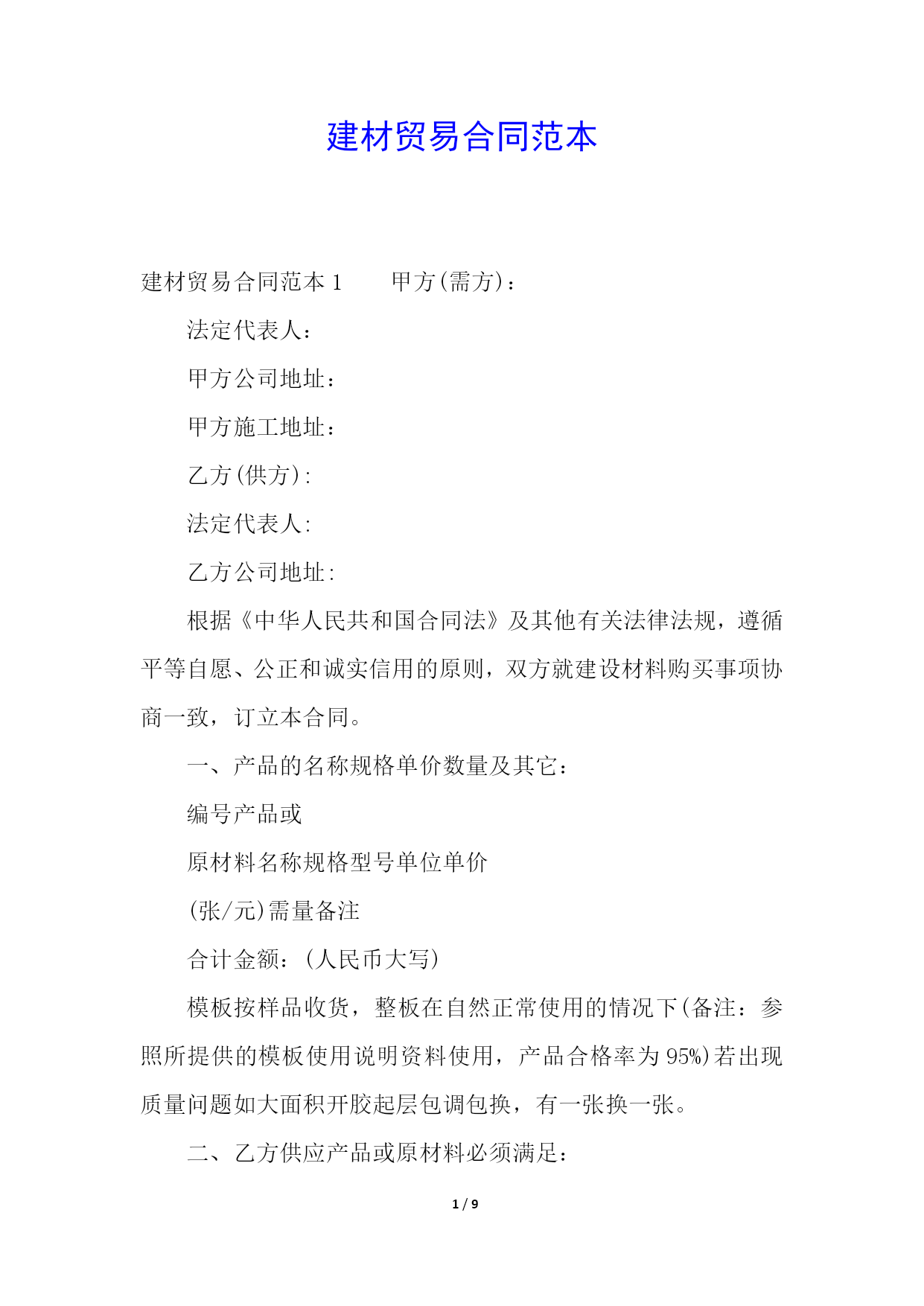 建材贸易合同范本

建材贸易合同范本 1　　甲方(需方)：

法定代表人：

甲方公司地址：

甲方施工地址：

乙方(供方)：

法定代表人：

乙方公司地址：

根据《中华人民共和国合同法》及其他有关法律法规，遵循平等自愿、公正和诚实信用的原则，双方就建设材料购买事项协商一致，订立本合同。

一、产品的名称规格单价数量及其它：

编号产品或

原材料名称规格型号单位单价

(张/元)需量备注

合计金额：(人民币大写)

模板按样品收货，整板在自然正常使用的情况下(备注：参照所提供的模板使用说明资料使用，产品合格率为 95%)若出现质量问题如大面积开胶起层包调包换，有一张换一张。

二、乙方供应产品或原材料必须满足：

1 / 9